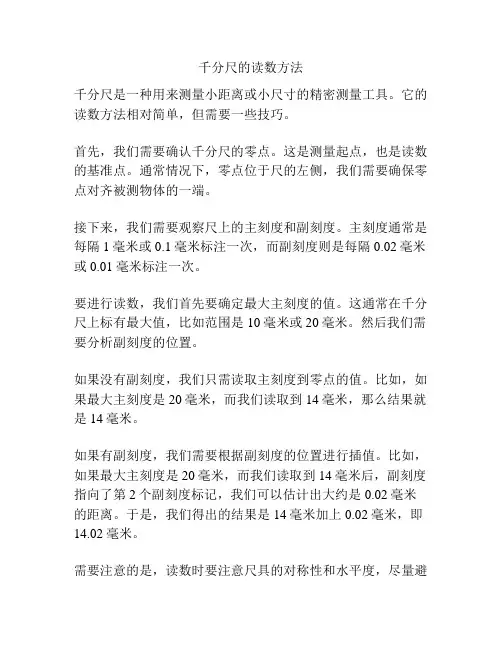 千分尺的读数方法

千分尺是一种用来测量小距离或小尺寸的精密测量工具。它的读数方法相对简单，但需要一些技巧。

首先，我们需要确认千分尺的零点。这是测量起点，也是读数的基准点。通常情况下，零点位于尺的左侧，我们需要确保零点对齐被测物体的一端。

接下来，我们需要观察尺上的主刻度和副刻度。主刻度通常是每隔 1 毫米或 0.1 毫米标注一次，而副刻度则是每隔 0.02 毫米或 0.01 毫米标注一次。

要进行读数，我们首先要确定最大主刻度的值。这通常在千分尺上标有最大值，比如范围是 10 毫米或 20 毫米。然后我们需要分析副刻度的位置。

如果没有副刻度，我们只需读取主刻度到零点的值。比如，如果最大主刻度是 20 毫米，而我们读取到 14 毫米，那么结果就是 14 毫米。

如果有副刻度，我们需要根据副刻度的位置进行插值。比如，如果最大主刻度是 20 毫米，而我们读取到 14 毫米后，副刻度指向了第 2 个副刻度标记，我们可以估计出大约是 0.02 毫米的距离。于是，我们得出的结果是 14 毫米加上 0.02 毫米，即 14.02 毫米。

需要注意的是，读数时要注意尺具的对称性和水平度，尽量避